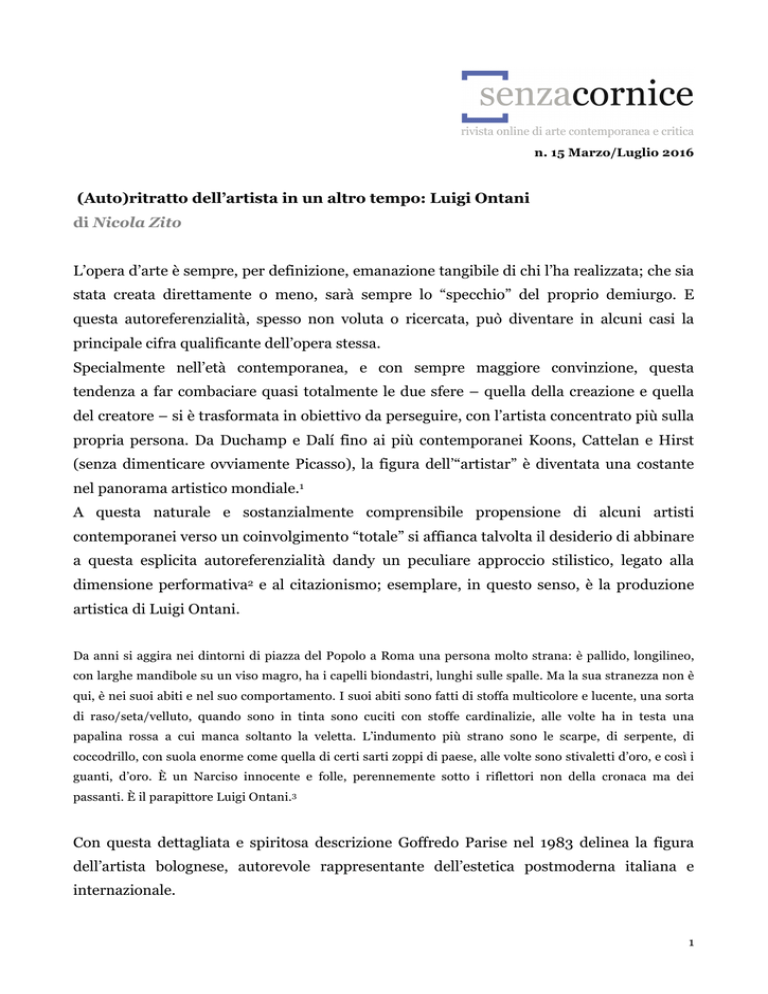 senzacornice
rivista online di arte contemporanea e critica

n. 15 Marzo/Luglio 2016

(Auto)ritratto dell'artista in un altro tempo: Luigi Ontani
di Nicola Zito

L'opera d'arte è sempre, per definizione, emanazione tangibile di chi l'ha realizzata; che sia stata creata direttamente o meno, sarà sempre lo "specchio" del proprio demiurgo. E questa autoreferenzialità, spesso non voluta o ricercata, può diventare in alcuni casi la principale cifra qualificante dell'opera stessa.
Specialmente nell'età contemporanea, e con sempre maggiore convinzione, questa tendenza a far combaciare quasi totalmente le due sfere – quella della creazione e quella del creatore – si è trasformata in obiettivo da perseguire, con l'artista concentrato più sulla propria persona. Da Duchamp e Dalí fino ai più contemporanei Koons, Cattelan e Hirst (senza dimenticare ovviamente Picasso), la figura dell'"artistar" è diventata una costante nel panorama artistico mondiale.$^1$
A questa naturale e sostanzialmente comprensibile propensione di alcuni artisti contemporanei verso un coinvolgimento "totale" si affianca talvolta il desiderio di abbinare a questa esplicita autoreferenzialità dandy un peculiare approccio stilistico, legato alla dimensione performativa$^2$ e al citazionismo; esemplare, in questo senso, è la produzione artistica di Luigi Ontani.

Da anni si aggira nei dintorni di piazza del Popolo a Roma una persona molto strana: è pallido, longilineo, con larghe mandibole su un viso magro, ha i capelli biondastri, lunghi sulle spalle. Ma la sua stranezza non è qui, è nei suoi abiti e nel suo comportamento. I suoi abiti sono fatti di stoffa multicolore e lucente, una sorta di raso/seta/velluto, quando sono in tinta sono cuciti con stoffe cardinalizie, alle volte ha in testa una papalina rossa a cui manca soltanto la veletta. L'indumento più strano sono le scarpe, di serpente, di coccodrillo, con suola enorme come quella di certi sarti zoppi di paese, alle volte sono stivaletti d'oro, e così i guanti, d'oro. È un Narciso innocente e folle, perennemente sotto i riflettori non della cronaca ma dei passanti. È il parapittore Luigi Ontani.$^3$

Con questa dettagliata e spiritosa descrizione Goffredo Parise nel 1983 delinea la figura dell'artista bolognese, autorevole rappresentante dell'estetica postmoderna italiana e internazionale.

1